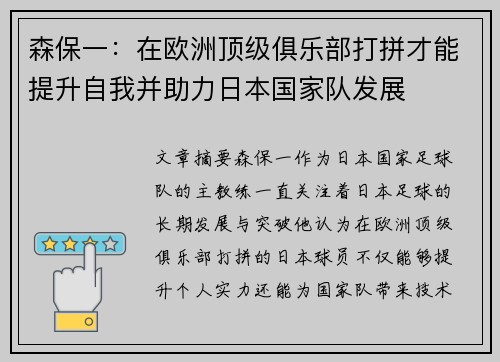 森保一：在欧洲顶级俱乐部打拼才能提升自我并助力日本国家队发展

文章摘要森保一作为日本国家足球队的主教练一直关注着日本足球的长期发展与突破他认为在欧洲顶级俱乐部打拼的日本球员不仅能够提升个人实力还能为国家队带来技术